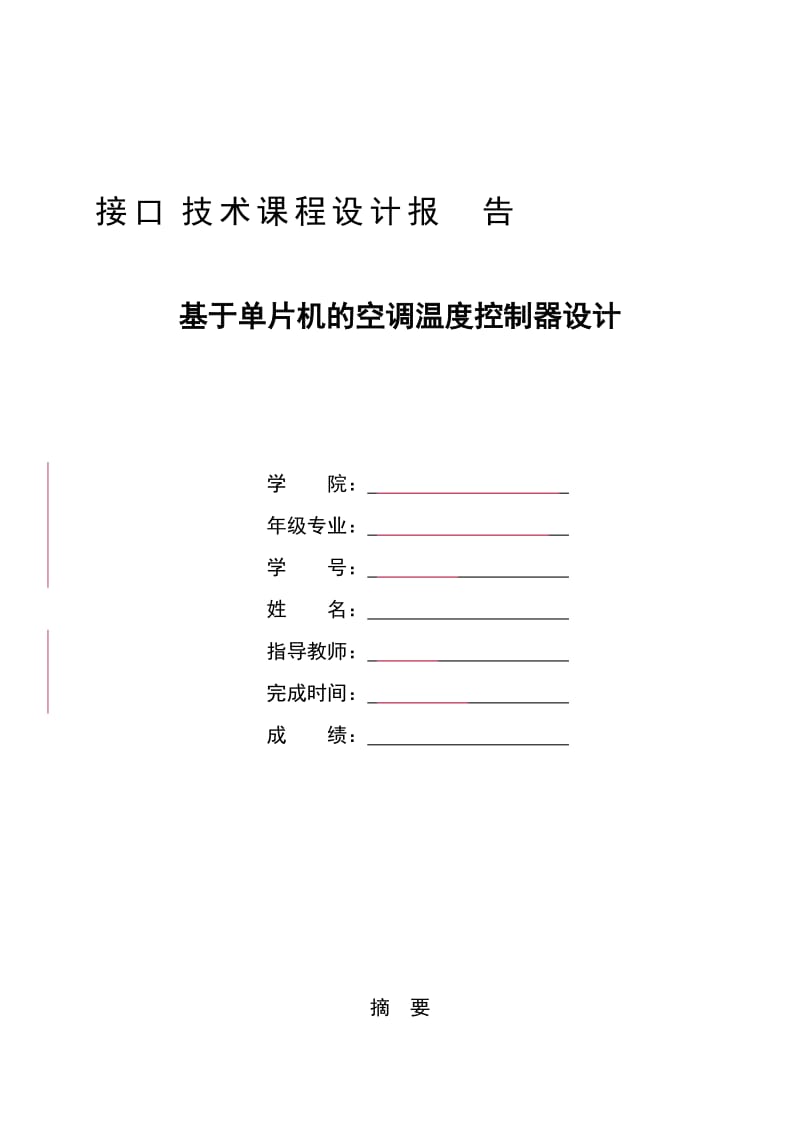 接口 技术课程设计报 告

基于单片机的空调温度控制器设计

学　　院：____________________

年级专业：____________________

学　　号：____________________

姓　　名：____________________

指导教师：____________________

完成时间：____________________

成　　绩：____________________

摘　要